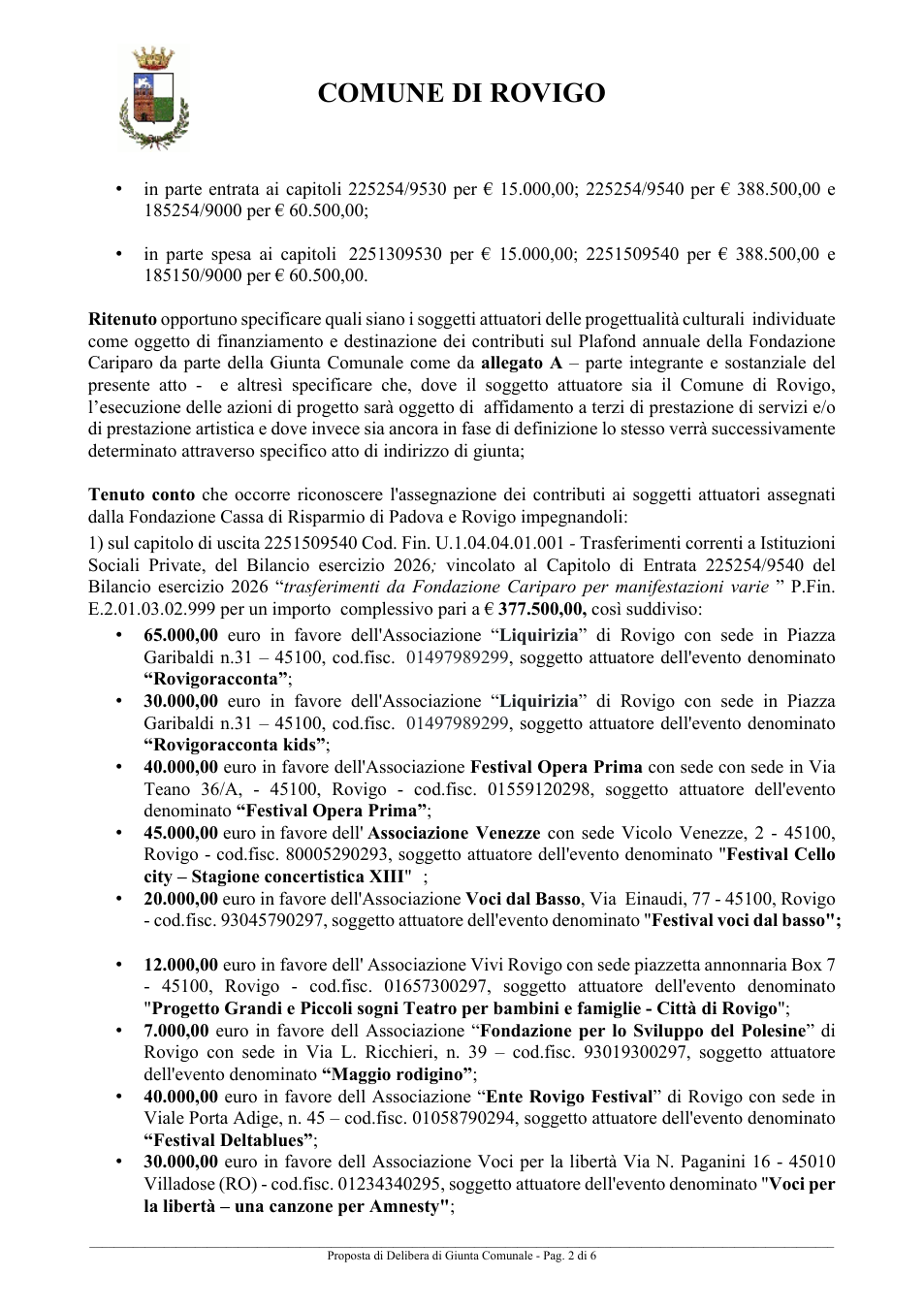 COMUNE DI ROVIGO

• in parte entrata ai capitoli 225254/9530 per € 15.000,00; 225254/9540 per € 388.500,00 e 185254/9000 per € 60.500,00;

• in parte spesa ai capitoli 2251309530 per € 15.000,00; 2251509540 per € 388.500,00 e 185150/9000 per € 60.500,00.

Ritenuto opportuno specificare quali siano i soggetti attuatori delle progettualità culturali individuate come oggetto di finanziamento e destinazione dei contributi sul Plafond annuale della Fondazione Cariparo da parte della Giunta Comunale come da allegato A – parte integrante e sostanziale del presente atto - e altresì specificare che, dove il soggetto attuatore sia il Comune di Rovigo, l'esecuzione delle azioni di progetto sarà oggetto di affidamento a terzi di prestazione di servizi e/o di prestazione artistica e dove invece sia ancora in fase di definizione lo stesso verrà successivamente determinato attraverso specifico atto di indirizzo di giunta;

Tenuto conto che occorre riconoscere l'assegnazione dei contributi ai soggetti attuatori assegnati dalla Fondazione Cassa di Risparmio di Padova e Rovigo impegnandoli:

1) sul capitolo di uscita 2251509540 Cod. Fin. U.1.04.04.01.001 - Trasferimenti correnti a Istituzioni Sociali Private, del Bilancio esercizio 2026; vincolato al Capitolo di Entrata 225254/9540 del Bilancio esercizio 2026 "trasferimenti da Fondazione Cariparo per manifestazioni varie " P.Fin. E.2.01.03.02.999 per un importo complessivo pari a € 377.500,00, così suddiviso:
• 65.000,00 euro in favore dell'Associazione "Liquirizia" di Rovigo con sede in Piazza Garibaldi n.31 – 45100, cod.fisc. 01497989299, soggetto attuatore dell'evento denominato "Rovigoracconta";
• 30.000,00 euro in favore dell'Associazione "Liquirizia" di Rovigo con sede in Piazza Garibaldi n.31 – 45100, cod.fisc. 01497989299, soggetto attuatore dell'evento denominato "Rovigoracconta kids";
• 40.000,00 euro in favore dell'Associazione Festival Opera Prima con sede con sede in Via Teano 36/A, - 45100, Rovigo - cod.fisc. 01559120298, soggetto attuatore dell'evento denominato "Festival Opera Prima";
• 45.000,00 euro in favore dell' Associazione Venezze con sede Vicolo Venezze, 2 - 45100, Rovigo - cod.fisc. 80005290293, soggetto attuatore dell'evento denominato "Festival Cello city – Stagione concertistica XIII" ;
• 20.000,00 euro in favore dell'Associazione Voci dal Basso, Via Einaudi, 77 - 45100, Rovigo - cod.fisc. 93045790297, soggetto attuatore dell'evento denominato "Festival voci dal basso";

• 12.000,00 euro in favore dell' Associazione Vivi Rovigo con sede piazzetta annonnaria Box 7 - 45100, Rovigo - cod.fisc. 01657300297, soggetto attuatore dell'evento denominato "Progetto Grandi e Piccoli sogni Teatro per bambini e famiglie - Città di Rovigo";
• 7.000,00 euro in favore dell Associazione "Fondazione per lo Sviluppo del Polesine" di Rovigo con sede in Via L. Ricchieri, n. 39 – cod.fisc. 93019300297, soggetto attuatore dell'evento denominato "Maggio rodigino";
• 40.000,00 euro in favore dell Associazione "Ente Rovigo Festival" di Rovigo con sede in Viale Porta Adige, n. 45 – cod.fisc. 01058790294, soggetto attuatore dell'evento denominato "Festival Deltablues";
• 30.000,00 euro in favore dell Associazione Voci per la libertà Via N. Paganini 16 - 45010 Villadose (RO) - cod.fisc. 01234340295, soggetto attuatore dell'evento denominato "Voci per la libertà – una canzone per Amnesty";

Proposta di Delibera di Giunta Comunale - Pag. 2 di 6